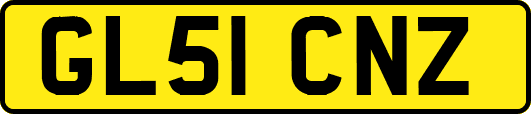 GL51 CNZ